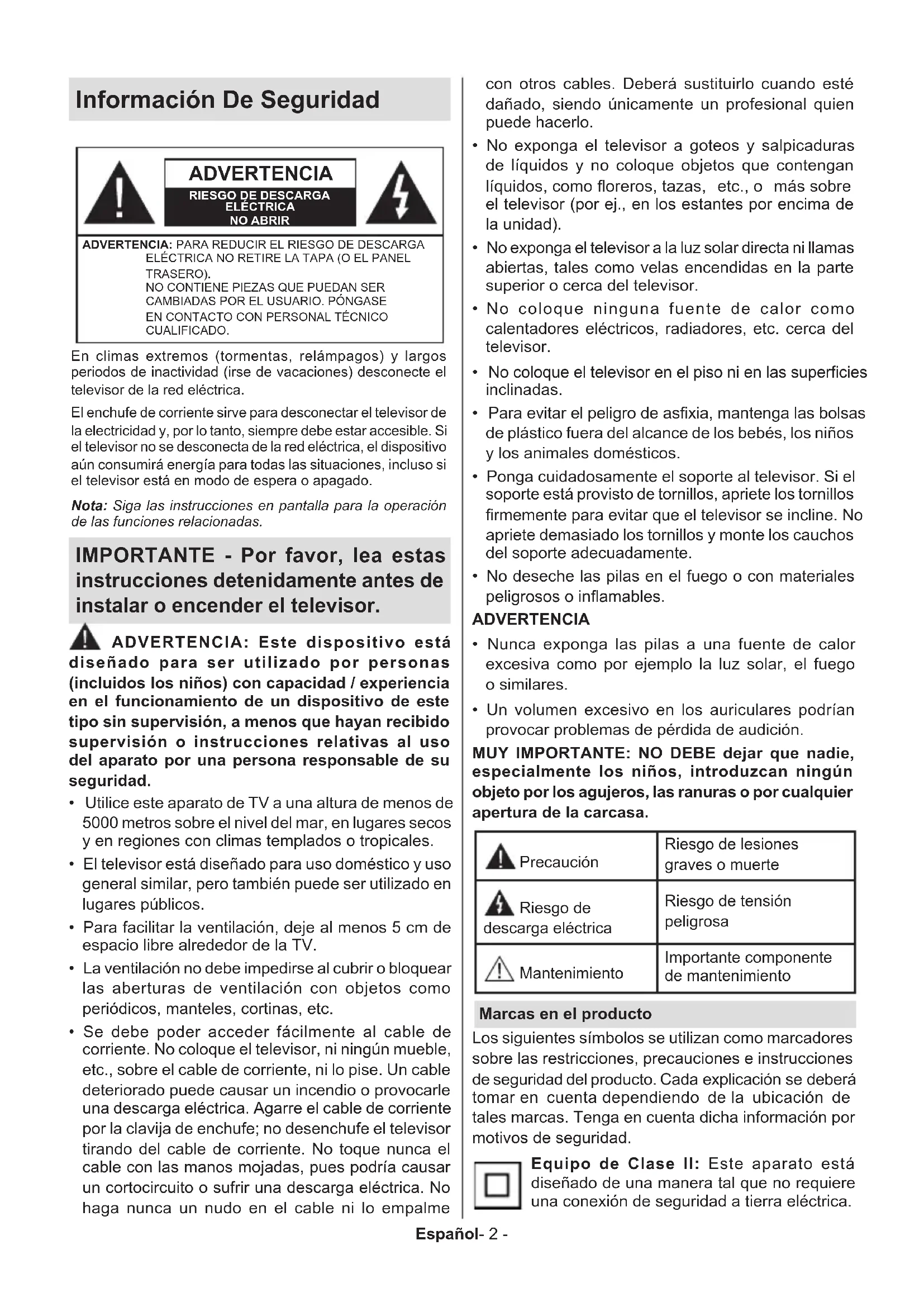 Información De Seguridad

ADVERTENCIA
RIESGO DE DESCARGA ELÉCTRICA
NO ABRIR

ADVERTENCIA: PARA REDUCIR EL RIESGO DE DESCARGA ELÉCTRICA NO RETIRE LA TAPA (O EL PANEL TRASERO).
NO CONTIENE PIEZAS QUE PUEDAN SER CAMBIADAS POR EL USUARIO. PÓNGASE EN CONTACTO CON PERSONAL TÉCNICO CUALIFICADO.

En climas extremos (tormentas, relámpagos) y largos periodos de inactividad (irse de vacaciones) desconecte el televisor de la red eléctrica.

El enchufe de corriente sirve para desconectar el televisor de la electricidad y, por lo tanto, siempre debe estar accesible. Si el televisor no se desconecta de la red eléctrica, el dispositivo aún consumirá energía para todas las situaciones, incluso si el televisor está en modo de espera o apagado.

Nota: Siga las instrucciones en pantalla para la operación de las funciones relacionadas.

IMPORTANTE - Por favor, lea estas instrucciones detenidamente antes de instalar o encender el televisor.

ADVERTENCIA: Este dispositivo está diseñado para ser utilizado por personas (incluidos los niños) con capacidad / experiencia en el funcionamiento de un dispositivo de este tipo sin supervisión, a menos que hayan recibido supervisión o instrucciones relativas al uso del aparato por una persona responsable de su seguridad.

• Utilice este aparato de TV a una altura de menos de 5000 metros sobre el nivel del mar, en lugares secos y en regiones con climas templados o tropicales.
• El televisor está diseñado para uso doméstico y uso general similar, pero también puede ser utilizado en lugares públicos.
• Para facilitar la ventilación, deje al menos 5 cm de espacio libre alrededor de la TV.
• La ventilación no debe impedirse al cubrir o bloquear las aberturas de ventilación con objetos como periódicos, manteles, cortinas, etc.
• Se debe poder acceder fácilmente al cable de corriente. No coloque el televisor, ni ningún mueble, etc., sobre el cable de corriente, ni lo pise. Un cable deteriorado puede causar un incendio o provocarle una descarga eléctrica. Agarre el cable de corriente por la clavija de enchufe; no desenchufe el televisor tirando del cable de corriente. No toque nunca el cable con las manos mojadas, pues podría causar un cortocircuito o sufrir una descarga eléctrica. No haga nunca un nudo en el cable ni lo empalme con otros cables. Deberá sustituirlo cuando esté dañado, siendo únicamente un profesional quien puede hacerlo.
• No exponga el televisor a goteos y salpicaduras de líquidos y no coloque objetos que contengan líquidos, como floreros, tazas, etc., o más sobre el televisor (por ej., en los estantes por encima de la unidad).
• No exponga el televisor a la luz solar directa ni llamas abiertas, tales como velas encendidas en la parte superior o cerca del televisor.
• No coloque ninguna fuente de calor como calentadores eléctricos, radiadores, etc. cerca del televisor.
• No coloque el televisor en el piso ni en las superficies inclinadas.
• Para evitar el peligro de asfixia, mantenga las bolsas de plástico fuera del alcance de los bebés, los niños y los animales domésticos.
• Ponga cuidadosamente el soporte al televisor. Si el soporte está provisto de tornillos, apriete los tornillos firmemente para evitar que el televisor se incline. No apriete demasiado los tornillos y monte los cauchos del soporte adecuadamente.
• No deseche las pilas en el fuego o con materiales peligrosos o inflamables.

ADVERTENCIA
• Nunca exponga las pilas a una fuente de calor excesiva como por ejemplo la luz solar, el fuego o similares.
• Un volumen excesivo en los auriculares podrían provocar problemas de pérdida de audición.

MUY IMPORTANTE: NO DEBE dejar que nadie, especialmente los niños, introduzcan ningún objeto por los agujeros, las ranuras o por cualquier apertura de la carcasa.

| Precaución | Riesgo de lesiones graves o muerte |
|---|---|
| Riesgo de descarga eléctrica | Riesgo de tensión peligrosa |
| Mantenimiento | Importante componente de mantenimiento |

Marcas en el producto
Los siguientes símbolos se utilizan como marcadores sobre las restricciones, precauciones e instrucciones de seguridad del producto. Cada explicación se deberá tomar en cuenta dependiendo de la ubicación de tales marcas. Tenga en cuenta dicha información por motivos de seguridad.

Equipo de Clase II: Este aparato está diseñado de una manera tal que no requiere una conexión de seguridad a tierra eléctrica.

Español- 2 -